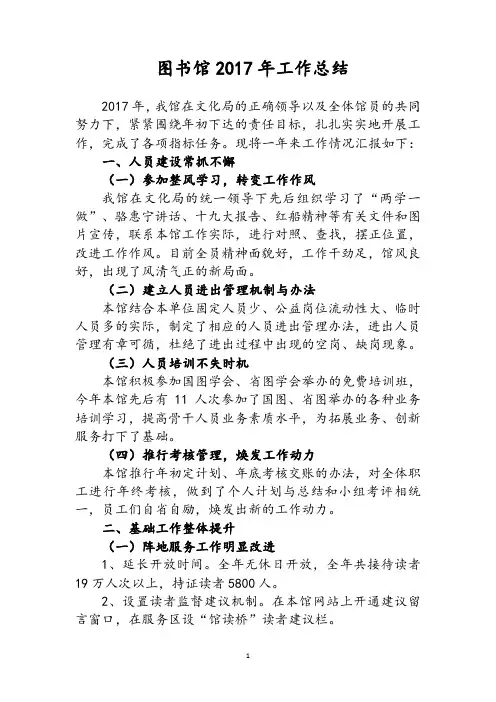 图书馆 2017 年工作总结

2017 年，我馆在文化局的正确领导以及全体馆员的共同努力下，紧紧围绕年初下达的责任目标，扎扎实实地开展工作，完成了各项指标任务。现将一年来工作情况汇报如下：

一、人员建设常抓不懈

（一）参加整风学习，转变工作作风

我馆在文化局的统一领导下先后组织学习了“两学一做”、骆惠宁讲话、十九大报告、红船精神等有关文件和图片宣传，联系本馆工作实际，进行对照、查找，摆正位置，改进工作作风。目前全员精神面貌好，工作干劲足，馆风良好，出现了风清气正的新局面。

（二）建立人员进出管理机制与办法

本馆结合本单位固定人员少、公益岗位流动性大、临时人员多的实际，制定了相应的人员进出管理办法，进出人员管理有章可循，杜绝了进出过程中出现的空岗、缺岗现象。

（三）人员培训不失时机

本馆积极参加国图学会、省图学会举办的免费培训班，今年本馆先后有 11 人次参加了国图、省图举办的各种业务培训学习，提高骨干人员业务素质水平，为拓展业务、创新服务打下了基础。

（四）推行考核管理，焕发工作动力

本馆推行年初定计划、年底考核交账的办法，对全体职工进行年终考核，做到了个人计划与总结和小组考评相统一，员工们自省自励，焕发出新的工作动力。

二、基础工作整体提升

（一）阵地服务工作明显改进

1、延长开放时间。全年无休日开放，全年共接待读者 19 万人次以上，持证读者 5800 人。

2、设置读者监督建议机制。在本馆网站上开通建议留言窗口，在服务区设“馆读桥”读者建议栏。

1